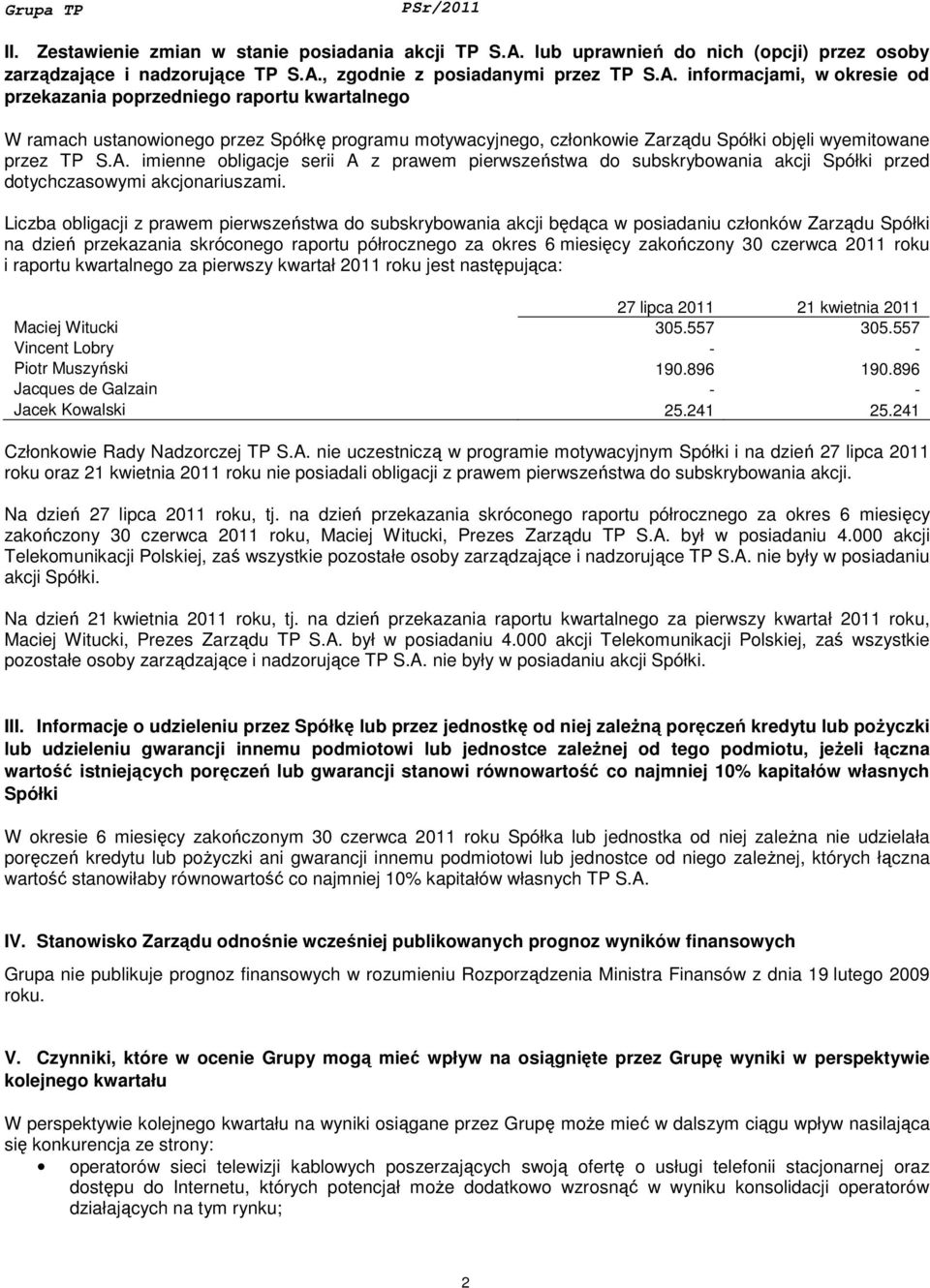 Grupa TP PSr/2011

II. Zestawienie zmian w stanie posiadania akcji TP S.A. lub uprawnień do nich (opcji) przez osoby zarządzające i nadzorujące TP S.A., zgodnie z posiadanymi przez TP S.A. informacjami, w okresie od przekazania poprzedniego raportu kwartalnego

W ramach ustanowionego przez Spółkę programu motywacyjnego, członkowie Zarządu Spółki objęli wyemitowane przez TP S.A. imienne obligacje serii A z prawem pierwszeństwa do subskrybowania akcji Spółki przed dotychczasowymi akcjonariuszami.

Liczba obligacji z prawem pierwszeństwa do subskrybowania akcji będąca w posiadaniu członków Zarządu Spółki na dzień przekazania skróconego raportu półrocznego za okres 6 miesięcy zakończony 30 czerwca 2011 roku i raportu kwartalnego za pierwszy kwartał 2011 roku jest następująca:

| | 27 lipca 2011 | 21 kwietnia 2011 |
|---|---|---|
| Maciej Witucki | 305.557 | 305.557 |
| Vincent Lobry | - | - |
| Piotr Muszyński | 190.896 | 190.896 |
| Jacques de Galzain | - | - |
| Jacek Kowalski | 25.241 | 25.241 |

Członkowie Rady Nadzorczej TP S.A. nie uczestniczą w programie motywacyjnym Spółki i na dzień 27 lipca 2011 roku oraz 21 kwietnia 2011 roku nie posiadali obligacji z prawem pierwszeństwa do subskrybowania akcji.

Na dzień 27 lipca 2011 roku, tj. na dzień przekazania skróconego raportu półrocznego za okres 6 miesięcy zakończony 30 czerwca 2011 roku, Maciej Witucki, Prezes Zarządu TP S.A. był w posiadaniu 4.000 akcji Telekomunikacji Polskiej, zaś wszystkie pozostałe osoby zarządzające i nadzorujące TP S.A. nie były w posiadaniu akcji Spółki.

Na dzień 21 kwietnia 2011 roku, tj. na dzień przekazania raportu kwartalnego za pierwszy kwartał 2011 roku, Maciej Witucki, Prezes Zarządu TP S.A. był w posiadaniu 4.000 akcji Telekomunikacji Polskiej, zaś wszystkie pozostałe osoby zarządzające i nadzorujące TP S.A. nie były w posiadaniu akcji Spółki.

III. Informacje o udzieleniu przez Spółkę lub przez jednostkę od niej zależną poręczeń kredytu lub pożyczki lub udzieleniu gwarancji innemu podmiotowi lub jednostce zależnej od tego podmiotu, jeżeli łączna wartość istniejących poręczeń lub gwarancji stanowi równowartość co najmniej 10% kapitałów własnych Spółki

W okresie 6 miesięcy zakończonym 30 czerwca 2011 roku Spółka lub jednostka od niej zależna nie udzielała poręczeń kredytu lub pożyczki ani gwarancji innemu podmiotowi lub jednostce od niego zależnej, których łączna wartość stanowiłaby równowartość co najmniej 10% kapitałów własnych TP S.A.

IV. Stanowisko Zarządu odnośnie wcześniej publikowanych prognoz wyników finansowych

Grupa nie publikuje prognoz finansowych w rozumieniu Rozporządzenia Ministra Finansów z dnia 19 lutego 2009 roku.

V. Czynniki, które w ocenie Grupy mogą mieć wpływ na osiągnięte przez Grupę wyniki w perspektywie kolejnego kwartału

W perspektywie kolejnego kwartału na wyniki osiągane przez Grupę może mieć w dalszym ciągu wpływ nasilająca się konkurencja ze strony:
• operatorów sieci telewizji kablowych poszerzających swoją ofertę o usługi telefonii stacjonarnej oraz dostępu do Internetu, których potencjał może dodatkowo wzrosnąć w wyniku konsolidacji operatorów działających na tym rynku;

2